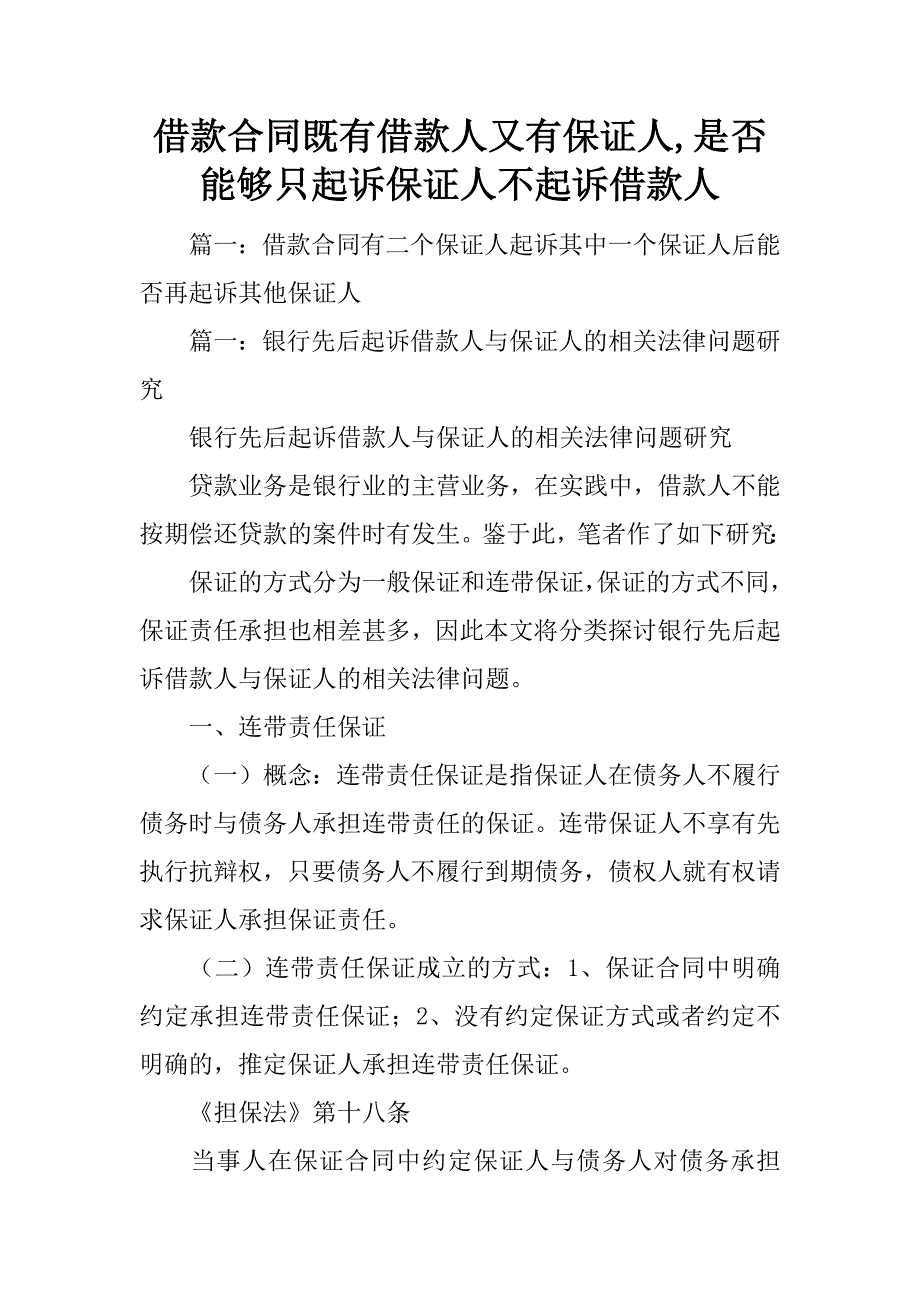 借款合同既有借款人又有保证人,是否能够只起诉保证人不起诉借款人

篇一：借款合同有二个保证人起诉其中一个保证人后能否再起诉其他保证人

篇一：银行先后起诉借款人与保证人的相关法律问题研究

银行先后起诉借款人与保证人的相关法律问题研究

贷款业务是银行业的主营业务，在实践中，借款人不能按期偿还贷款的案件时有发生。鉴于此，笔者作了如下研究:

保证的方式分为一般保证和连带保证,保证的方式不同,保证责任承担也相差甚多，因此本文将分类探讨银行先后起诉借款人与保证人的相关法律问题。

一、连带责任保证

（一）概念：连带责任保证是指保证人在债务人不履行债务时与债务人承担连带责任的保证。连带保证人不享有先执行抗辩权，只要债务人不履行到期债务，债权人就有权请求保证人承担保证责任。

（二）连带责任保证成立的方式：1、保证合同中明确约定承担连带责任保证；2、没有约定保证方式或者约定不明确的，推定保证人承担连带责任保证。

《担保法》第十八条

当事人在保证合同中约定保证人与债务人对债务承担